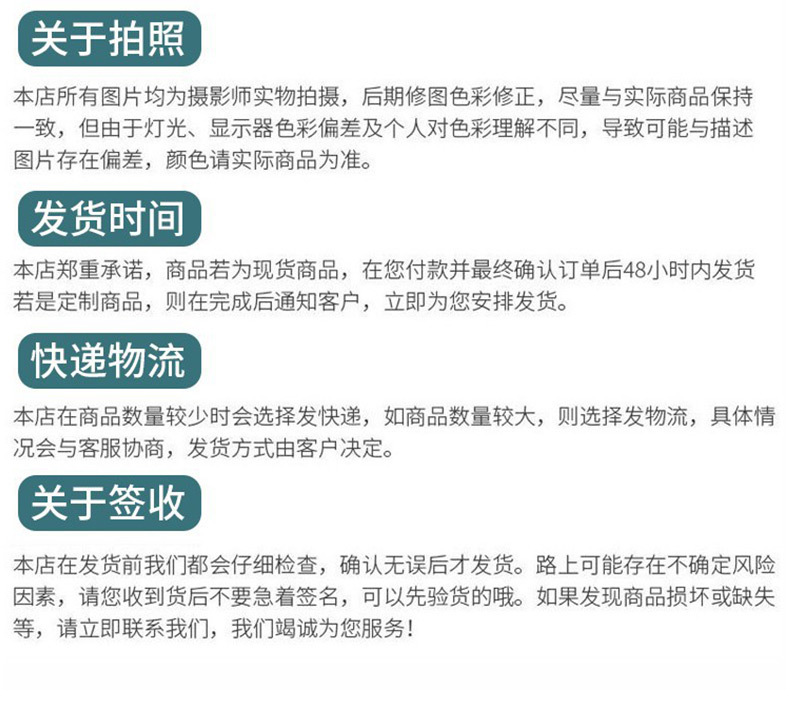 关于拍照

本店所有图片均为摄影师实物拍摄，后期修图色彩修正，尽量与实际商品保持一致，但由于灯光、显示器色彩偏差及个人对色彩理解不同，导致可能与描述图片存在偏差，颜色请实际商品为准。

发货时间

本店郑重承诺，商品若为现货商品，在您付款并最终确认订单后48小时内发货若是定制商品，则在完成后通知客户，立即为您安排发货。

快递物流

本店在商品数量较少时会选择发快递，如商品数量较大，则选择发物流，具体情况会与客服协商，发货方式由客户决定。

关于签收

本店在发货前我们都会仔细检查，确认无误后才发货。路上可能存在不确定风险因素，请您收到货后不要急着签名，可以先验货的哦。如果发现商品损坏或缺失等，请立即联系我们，我们竭诚为您服务！